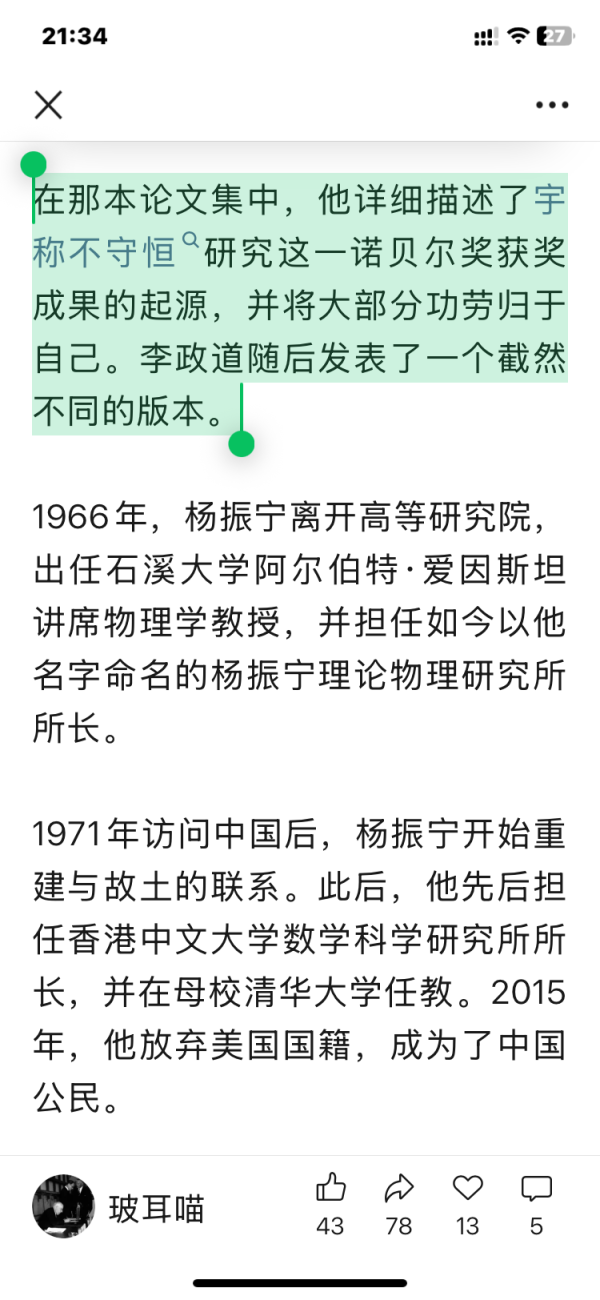 21:34

27

在那本论文集中，他详细描述了宇称不守恒研究这一诺贝尔奖获奖成果的起源，并将大部分功劳归于自己。李政道随后发表了一个截然不同的版本。

1966年，杨振宁离开高等研究院，出任石溪大学阿尔伯特·爱因斯坦讲席物理学教授，并担任如今以他名字命名的杨振宁理论物理研究所所长。

1971年访问中国后，杨振宁开始重建与故土的联系。此后，他先后担任香港中文大学数学科学研究所所长，并在母校清华大学任教。2015年，他放弃美国国籍，成为了中国公民。

玻耳喵

43

78

13

5